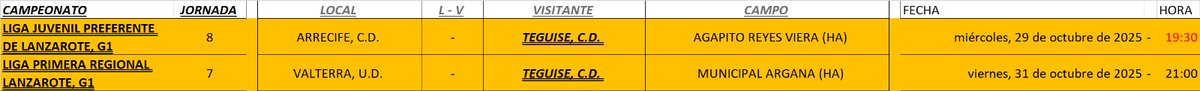 | CAMPEONATO | JORNADA | LOCAL | L - V | VISITANTE | CAMPO | FECHA | HORA |
|---|---|---|---|---|---|---|---|
| LIGA JUVENIL PREFERENTE DE LANZAROTE, G1 | 8 | ARRECIFE, C.D. | - | TEGUISE, C.D. | AGAPITO REYES VIERA (HA) | miércoles, 29 de octubre de 2025 - | 19:30 |
| LIGA PRIMERA REGIONAL LANZAROTE, G1 | 7 | VALTERRA, U.D. | - | TEGUISE, C.D. | MUNICIPAL ARGANA (HA) | viernes, 31 de octubre de 2025 - | 21:00 |